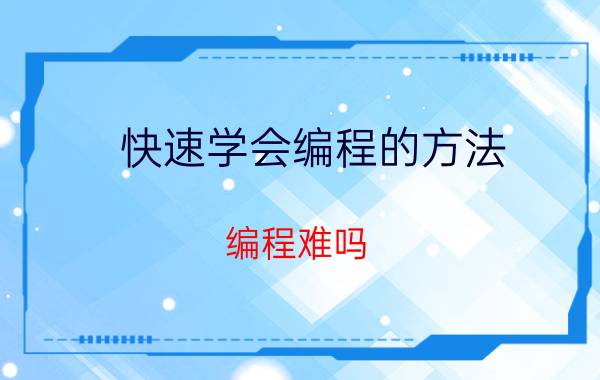 快速学会编程的方法

编程难吗